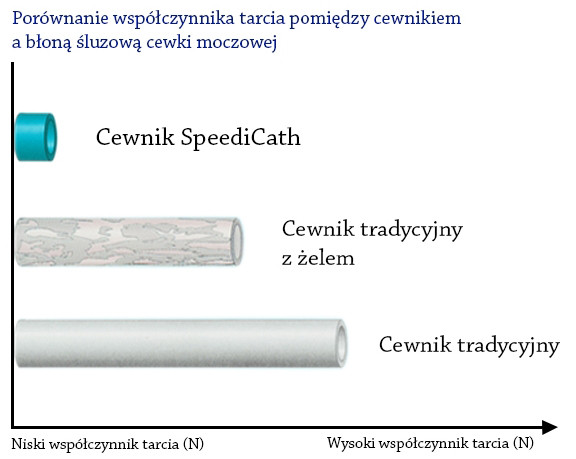 Porównanie współczynnika tarcia pomiędzy cewnikiem a błoną śluzową cewki moczowej

Cewnik SpeediCath

Cewnik tradycyjny z żelem

Cewnik tradycyjny

Niski współczynnik tarcia (N)

Wysoki współczynnik tarcia (N)